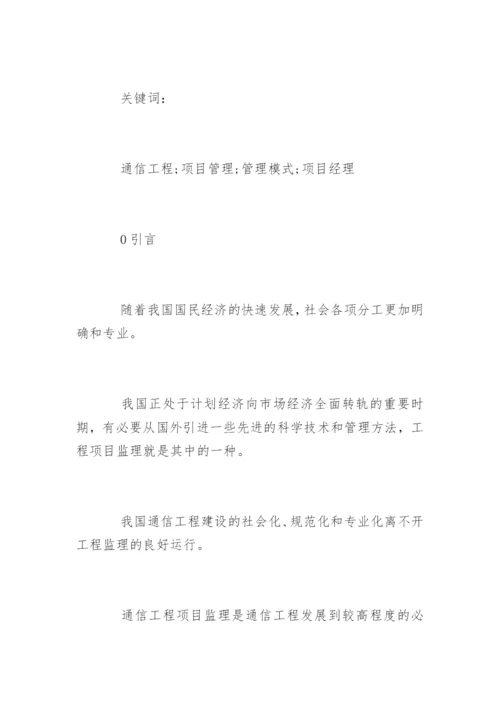 关键词：

通信工程；项目管理；管理模式；项目经理

0 引言

随着我国国民经济的快速发展，社会各项分工更加明确和专业。

我国正处于计划经济向市场经济全面转轨的重要时期，有必要从国外引进一些先进的科学技术和管理方法，工程项目监理就是其中的一种。

我国通信工程建设的社会化、规范化和专业化离不开工程监理的良好运行。

通信工程项目监理是通信工程发展到较高程度的必